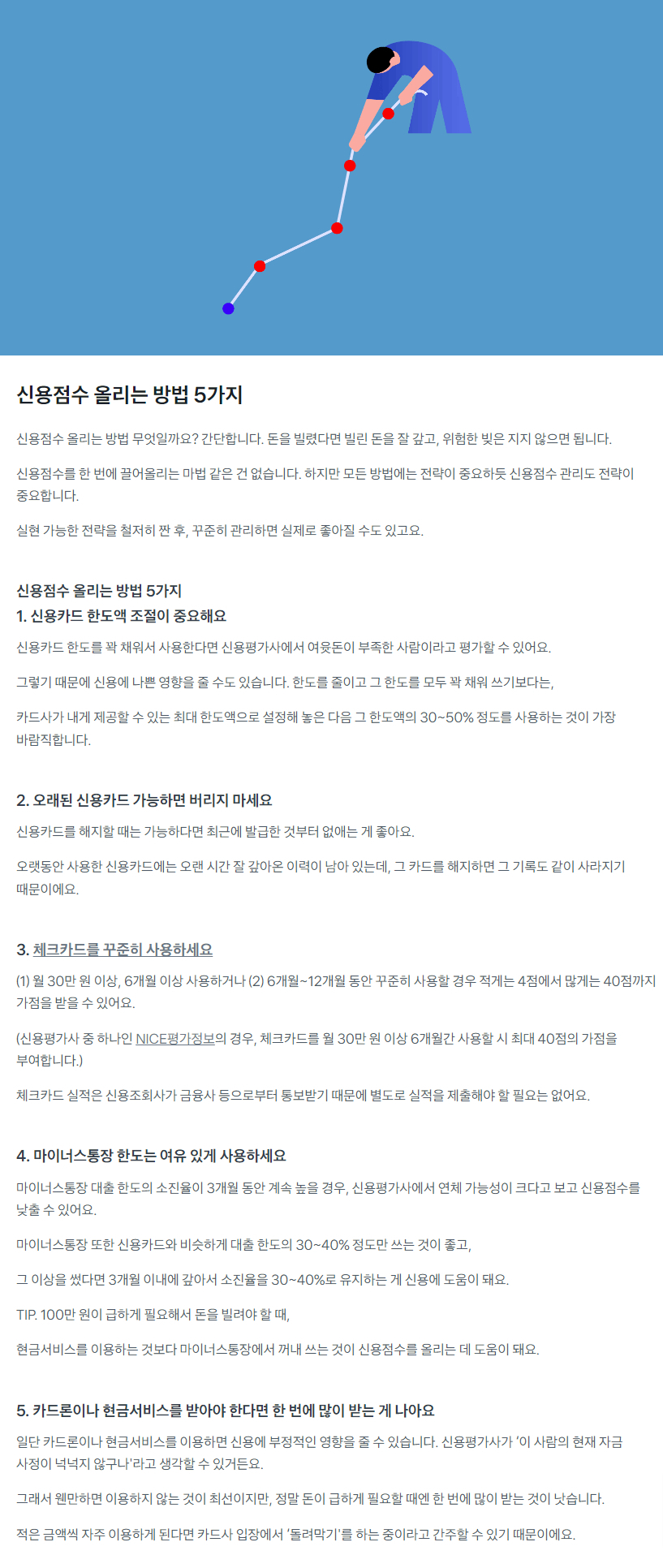 신용점수 올리는 방법 5가지

신용점수 올리는 방법 무엇일까요? 간단합니다. 돈을 빌렸다면 빌린 돈을 잘 갚고, 위험한 빚은 지지 않으면 됩니다.

신용점수를 한 번에 끌어올리는 마법 같은 건 없습니다. 하지만 모든 방법에는 전략이 중요하듯 신용점수 관리도 전략이 중요합니다.

실현 가능한 전략을 철저히 짠 후, 꾸준히 관리하면 실제로 좋아질 수도 있고요.

신용점수 올리는 방법 5가지
1. 신용카드 한도액 조절이 중요해요

신용카드 한도를 꽉 채워서 사용한다면 신용평가사에서 여윳돈이 부족한 사람이라고 평가할 수 있어요.

그렇기 때문에 신용에 나쁜 영향을 줄 수도 있습니다. 한도를 줄이고 그 한도를 모두 꽉 채워 쓰기보다는,

카드사가 내게 제공할 수 있는 최대 한도액으로 설정해 놓은 다음 그 한도액의 30~50% 정도를 사용하는 것이 가장 바람직합니다.

2. 오래된 신용카드 가능하면 버리지 마세요

신용카드를 해지할 때는 가능하다면 최근에 발급한 것부터 없애는 게 좋아요.

오랫동안 사용한 신용카드에는 오랜 시간 잘 갚아온 이력이 남아 있는데, 그 카드를 해지하면 그 기록도 같이 사라지기 때문이에요.

3. 체크카드를 꾸준히 사용하세요

(1) 월 30만 원 이상, 6개월 이상 사용하거나 (2) 6개월~12개월 동안 꾸준히 사용할 경우 적게는 4점에서 많게는 40점까지 가점을 받을 수 있어요.

(신용평가사 중 하나인 NICE평가정보의 경우, 체크카드를 월 30만 원 이상 6개월간 사용할 시 최대 40점의 가점을 부여합니다.)

체크카드 실적은 신용조회사가 금융사 등으로부터 통보받기 때문에 별도로 실적을 제출해야 할 필요는 없어요.

4. 마이너스통장 한도는 여유 있게 사용하세요

마이너스통장 대출 한도의 소진율이 3개월 동안 계속 높을 경우, 신용평가사에서 연체 가능성이 크다고 보고 신용점수를 낮출 수 있어요.

마이너스통장 또한 신용카드와 비슷하게 대출 한도의 30~40% 정도만 쓰는 것이 좋고,

그 이상을 썼다면 3개월 이내에 갚아서 소진율을 30~40%로 유지하는 게 신용에 도움이 돼요.

TIP. 100만 원이 급하게 필요해서 돈을 빌려야 할 때,

현금서비스를 이용하는 것보다 마이너스통장에서 꺼내 쓰는 것이 신용점수를 올리는 데 도움이 돼요.

5. 카드론이나 현금서비스를 받아야 한다면 한 번에 많이 받는 게 나아요

일단 카드론이나 현금서비스를 이용하면 신용에 부정적인 영향을 줄 수 있습니다. 신용평가사가 '이 사람의 현재 자금 사정이 넉넉지 않구나'라고 생각할 수 있거든요.

그래서 웬만하면 이용하지 않는 것이 최선이지만, 정말 돈이 급하게 필요할 때엔 한 번에 많이 받는 것이 낫습니다.

적은 금액씩 자주 이용하게 된다면 카드사 입장에서 '돌려막기'를 하는 중이라고 간주할 수 있기 때문이에요.